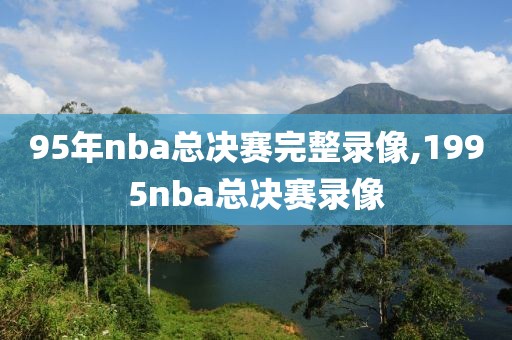 95年nba总决赛完整录像,1995nba总决赛录像